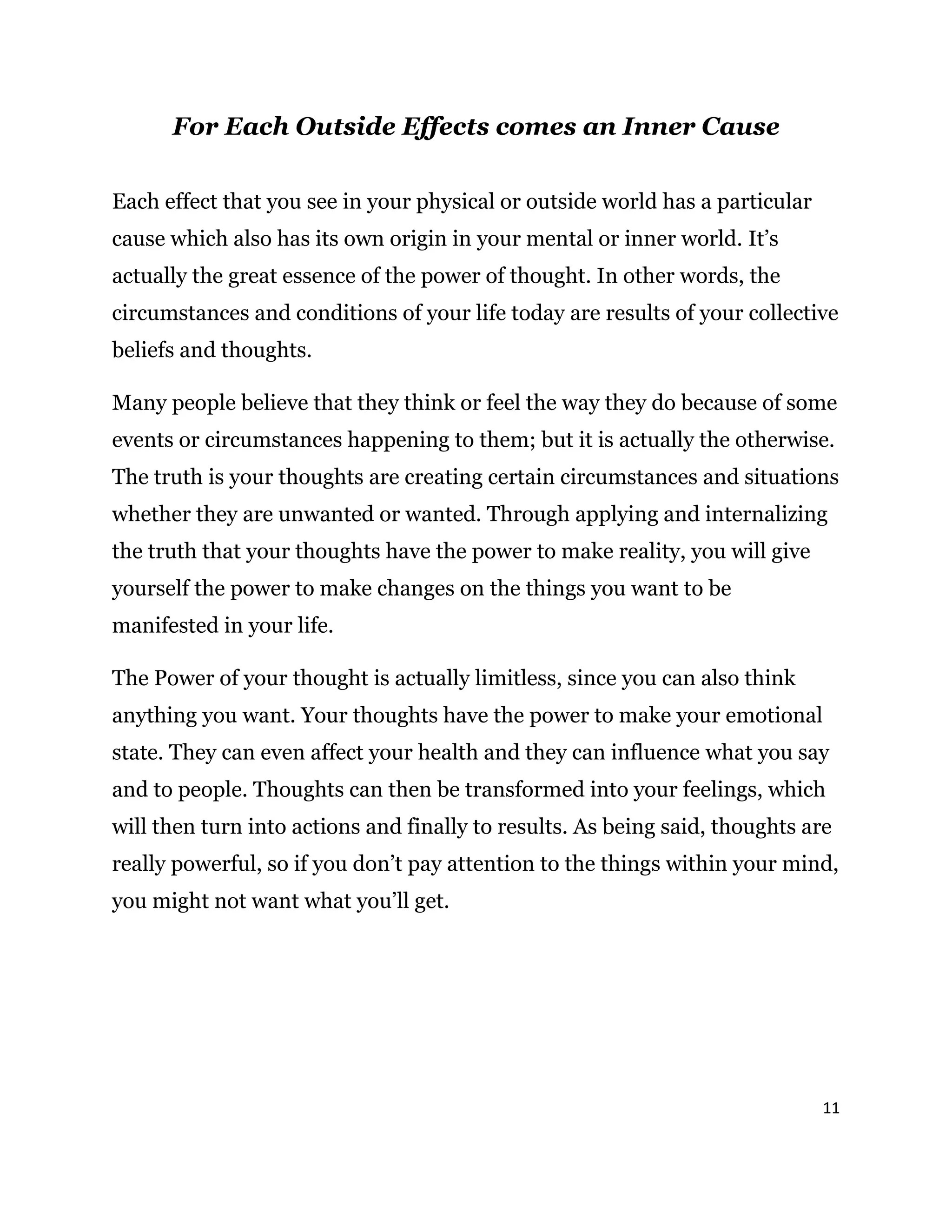 For Each Outside Effects comes an Inner Cause

Each effect that you see in your physical or outside world has a particular cause which also has its own origin in your mental or inner world. It’s actually the great essence of the power of thought. In other words, the circumstances and conditions of your life today are results of your collective beliefs and thoughts.

Many people believe that they think or feel the way they do because of some events or circumstances happening to them; but it is actually the otherwise. The truth is your thoughts are creating certain circumstances and situations whether they are unwanted or wanted. Through applying and internalizing the truth that your thoughts have the power to make reality, you will give yourself the power to make changes on the things you want to be manifested in your life.

The Power of your thought is actually limitless, since you can also think anything you want. Your thoughts have the power to make your emotional state. They can even affect your health and they can influence what you say and to people. Thoughts can then be transformed into your feelings, which will then turn into actions and finally to results. As being said, thoughts are really powerful, so if you don’t pay attention to the things within your mind, you might not want what you’ll get.

11